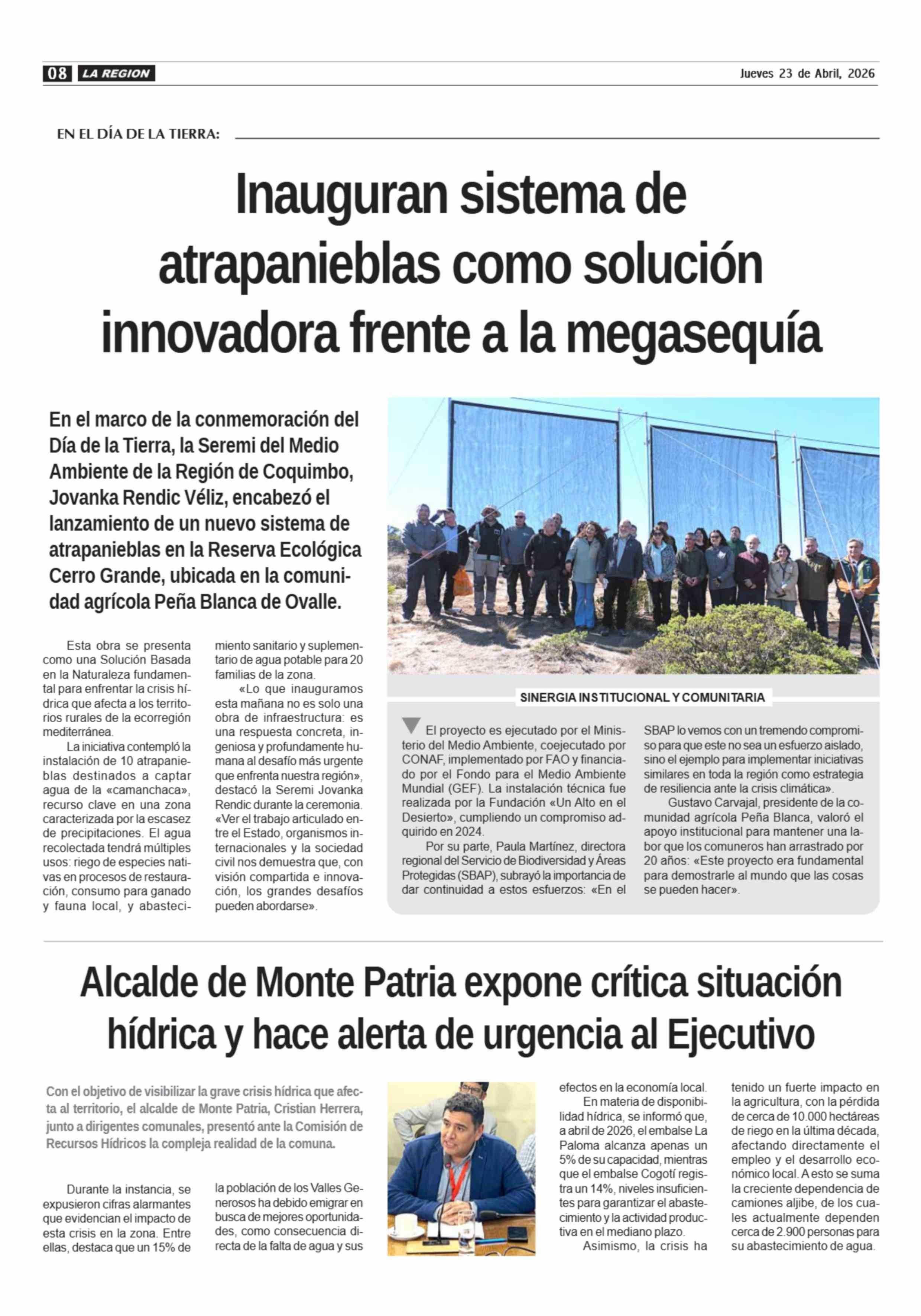 08 LA REGION

Jueves 23 de Abril, 2026

EN EL DÍA DE LA TIERRA:

Inauguran sistema de atrapanieblas como solución innovadora frente a la megasequía

En el marco de la conmemoración del Día de la Tierra, la Seremi del Medio Ambiente de la Región de Coquimbo, Jovanka Rendic Véliz, encabezó el lanzamiento de un nuevo sistema de atrapanieblas en la Reserva Ecológica Cerro Grande, ubicada en la comunidad agrícola Peña Blanca de Ovalle.

Esta obra se presenta como una Solución Basada en la Naturaleza fundamental para enfrentar la crisis hídrica que afecta a los territorios rurales de la ecorregión mediterránea.

La iniciativa contempló la instalación de 10 atrapanieblas destinados a captar agua de la «camanchaca», recurso clave en una zona caracterizada por la escasez de precipitaciones. El agua recolectada tendrá múltiples usos: riego de especies nativas en procesos de restauración, consumo para ganado y fauna local, y abastecimiento sanitario y suplementario de agua potable para 20 familias de la zona.

«Lo que inauguramos esta mañana no es solo una obra de infraestructura: es una respuesta concreta, ingeniosa y profundamente humana al desafío más urgente que enfrenta nuestra región», destacó la Seremi Jovanka Rendic durante la ceremonia. «Ver el trabajo articulado entre el Estado, organismos internacionales y la sociedad civil nos demuestra que, con visión compartida e innovación, los grandes desafíos pueden abordarse».

SINERGIA INSTITUCIONAL Y COMUNITARIA

El proyecto es ejecutado por el Ministerio del Medio Ambiente, coejecutado por CONAF, implementado por FAO y financiado por el Fondo para el Medio Ambiente Mundial (GEF). La instalación técnica fue realizada por la Fundación «Un Alto en el Desierto», cumpliendo un compromiso adquirido en 2024.

Por su parte, Paula Martínez, directora regional del Servicio de Biodiversidad y Áreas Protegidas (SBAP), subrayó la importancia de dar continuidad a estos esfuerzos: «En el SBAP lo vemos con un tremendo compromiso para que este no sea un esfuerzo aislado, sino el ejemplo para implementar iniciativas similares en toda la región como estrategia de resiliencia ante la crisis climática».

Gustavo Carvajal, presidente de la comunidad agrícola Peña Blanca, valoró el apoyo institucional para mantener una labor que los comuneros han arrastrado por 20 años: «Este proyecto era fundamental para demostrarle al mundo que las cosas se pueden hacer».

Alcalde de Monte Patria expone crítica situación hídrica y hace alerta de urgencia al Ejecutivo

Con el objetivo de visibilizar la grave crisis hídrica que afecta al territorio, el alcalde de Monte Patria, Cristian Herrera, junto a dirigentes comunales, presentó ante la Comisión de Recursos Hídricos la compleja realidad de la comuna.

Durante la instancia, se expusieron cifras alarmantes que evidencian el impacto de esta crisis en la zona. Entre ellas, destaca que un 15% de la población de los Valles Generosos ha debido emigrar en busca de mejores oportunidades, como consecuencia directa de la falta de agua y sus efectos en la economía local.

En materia de disponibilidad hídrica, se informó que, a abril de 2026, el embalse La Paloma alcanza apenas un 5% de su capacidad, mientras que el embalse Cogotí registra un 14%, niveles insuficientes para garantizar el abastecimiento y la actividad productiva en el mediano plazo.

Asimismo, la crisis ha tenido un fuerte impacto en la agricultura, con la pérdida de cerca de 10.000 hectáreas de riego en la última década, afectando directamente el empleo y el desarrollo económico local. A esto se suma la creciente dependencia de camiones aljibe, de los cuales actualmente dependen cerca de 2.900 personas para su abastecimiento de agua.